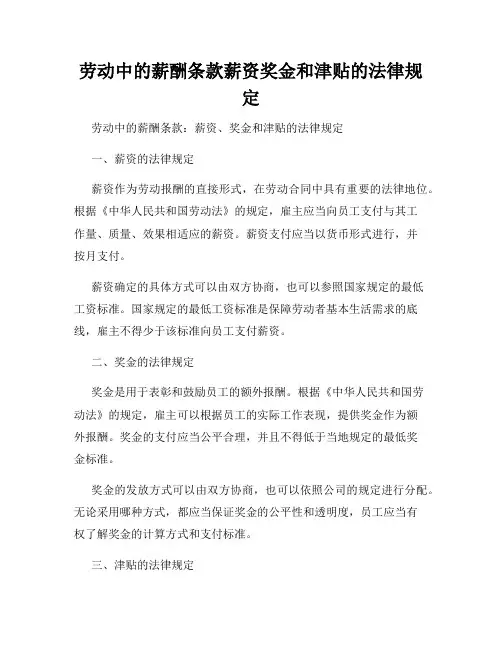 劳动中的薪酬条款薪资奖金和津贴的法律规定

劳动中的薪酬条款：薪资、奖金和津贴的法律规定

一、薪资的法律规定

薪资作为劳动报酬的直接形式，在劳动合同中具有重要的法律地位。根据《中华人民共和国劳动法》的规定，雇主应当向员工支付与其工作量、质量、效果相适应的薪资。薪资支付应当以货币形式进行，并按月支付。

薪资确定的具体方式可以由双方协商，也可以参照国家规定的最低工资标准。国家规定的最低工资标准是保障劳动者基本生活需求的底线，雇主不得少于该标准向员工支付薪资。

二、奖金的法律规定

奖金是用于表彰和鼓励员工的额外报酬。根据《中华人民共和国劳动法》的规定，雇主可以根据员工的实际工作表现，提供奖金作为额外报酬。奖金的支付应当公平合理，并且不得低于当地规定的最低奖金标准。

奖金的发放方式可以由双方协商，也可以依照公司的规定进行分配。无论采用哪种方式，都应当保证奖金的公平性和透明度，员工应当有权了解奖金的计算方式和支付标准。

三、津贴的法律规定